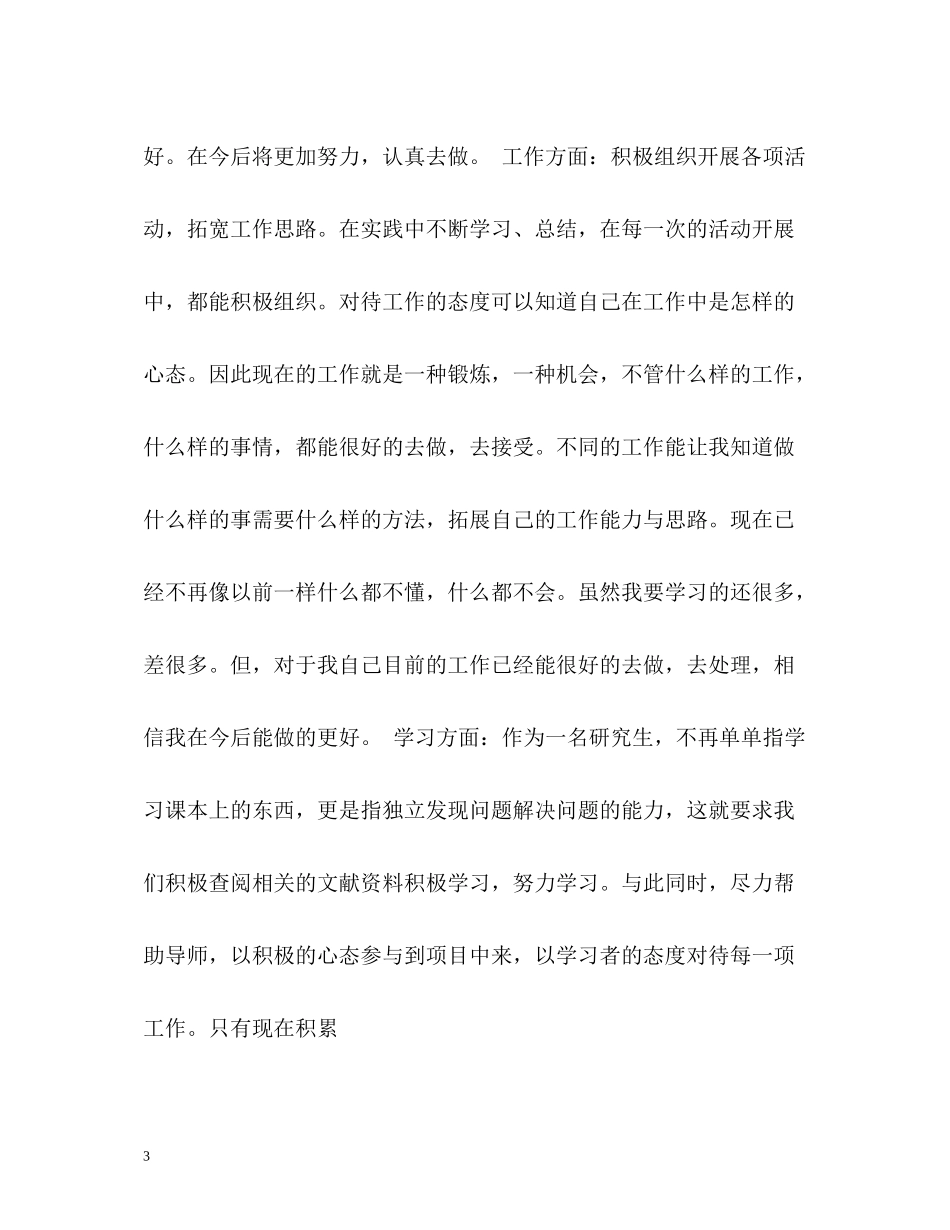 好。在今后将更加努力，认真去做。 工作方面：积极组织开展各项活动，拓宽工作思路。在实践中不断学习、总结，在每一次的活动开展中，都能积极组织。对待工作的态度可以知道自己在工作中是怎样的心态。因此现在的工作就是一种锻炼，一种机会，不管什么样的工作，什么样的事情，都能很好的去做，去接受。不同的工作能让我知道做什么样的事需要什么样的方法，拓展自己的工作能力与思路。现在已经不再像以前一样什么都不懂，什么都不会。虽然我要学习的还很多，差很多。但，对于我自己目前的工作已经能很好的去做，去处理，相信我在今后能做的更好。 学习方面：作为一名研究生，不再单单指学习课本上的东西，更是指独立发现问题解决问题的能力，这就要求我们积极查阅相关的文献资料积极学习，努力学习。与此同时，尽力帮助导师，以积极的心态参与到项目中来，以学习者的态度对待每一项工作。只有现在积累

3